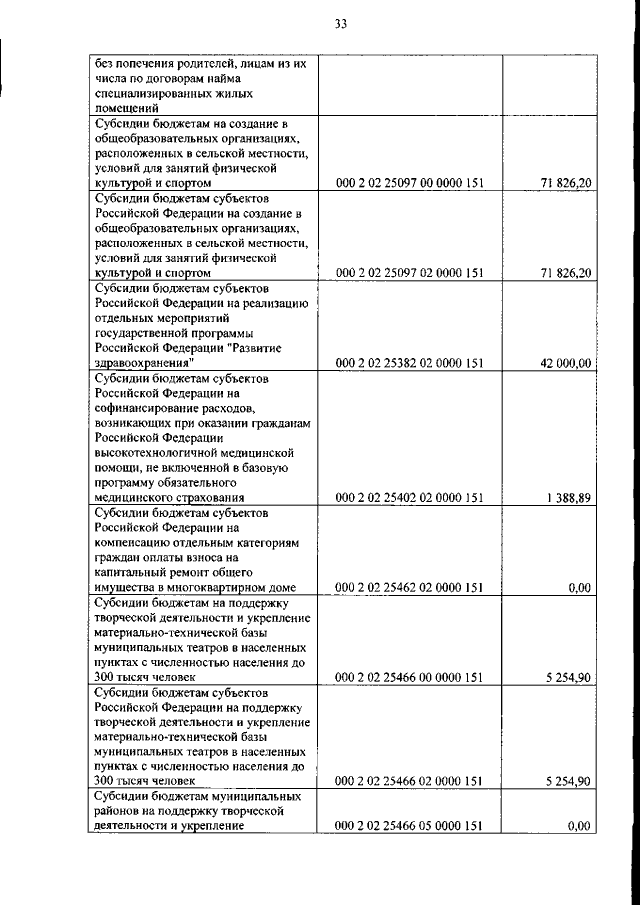 33

| | | |
|---|---|---|
| без попечения родителей, лицам из их числа по договорам найма специализированных жилых помещений | | |
| Субсидии бюджетам на создание в общеобразовательных организациях, расположенных в сельской местности, условий для занятий физической культурой и спортом | 000 2 02 25097 00 0000 151 | 71 826,20 |
| Субсидии бюджетам субъектов Российской Федерации на создание в общеобразовательных организациях, расположенных в сельской местности, условий для занятий физической культурой и спортом | 000 2 02 25097 02 0000 151 | 71 826,20 |
| Субсидии бюджетам субъектов Российской Федерации на реализацию отдельных мероприятий государственной программы Российской Федерации "Развитие здравоохранения" | 000 2 02 25382 02 0000 151 | 42 000,00 |
| Субсидии бюджетам субъектов Российской Федерации на софинансирование расходов, возникающих при оказании гражданам Российской Федерации высокотехнологичной медицинской помощи, не включенной в базовую программу обязательного медицинского страхования | 000 2 02 25402 02 0000 151 | 1 388,89 |
| Субсидии бюджетам субъектов Российской Федерации на компенсацию отдельным категориям граждан оплаты взноса на капитальный ремонт общего имущества в многоквартирном доме | 000 2 02 25462 02 0000 151 | 0,00 |
| Субсидии бюджетам на поддержку творческой деятельности и укрепление материально-технической базы муниципальных театров в населенных пунктах с численностью населения до 300 тысяч человек | 000 2 02 25466 00 0000 151 | 5 254,90 |
| Субсидии бюджетам субъектов Российской Федерации на поддержку творческой деятельности и укрепление материально-технической базы муниципальных театров в населенных пунктах с численностью населения до 300 тысяч человек | 000 2 02 25466 02 0000 151 | 5 254,90 |
| Субсидии бюджетам муниципальных районов на поддержку творческой деятельности и укрепление | 000 2 02 25466 05 0000 151 | 0,00 |